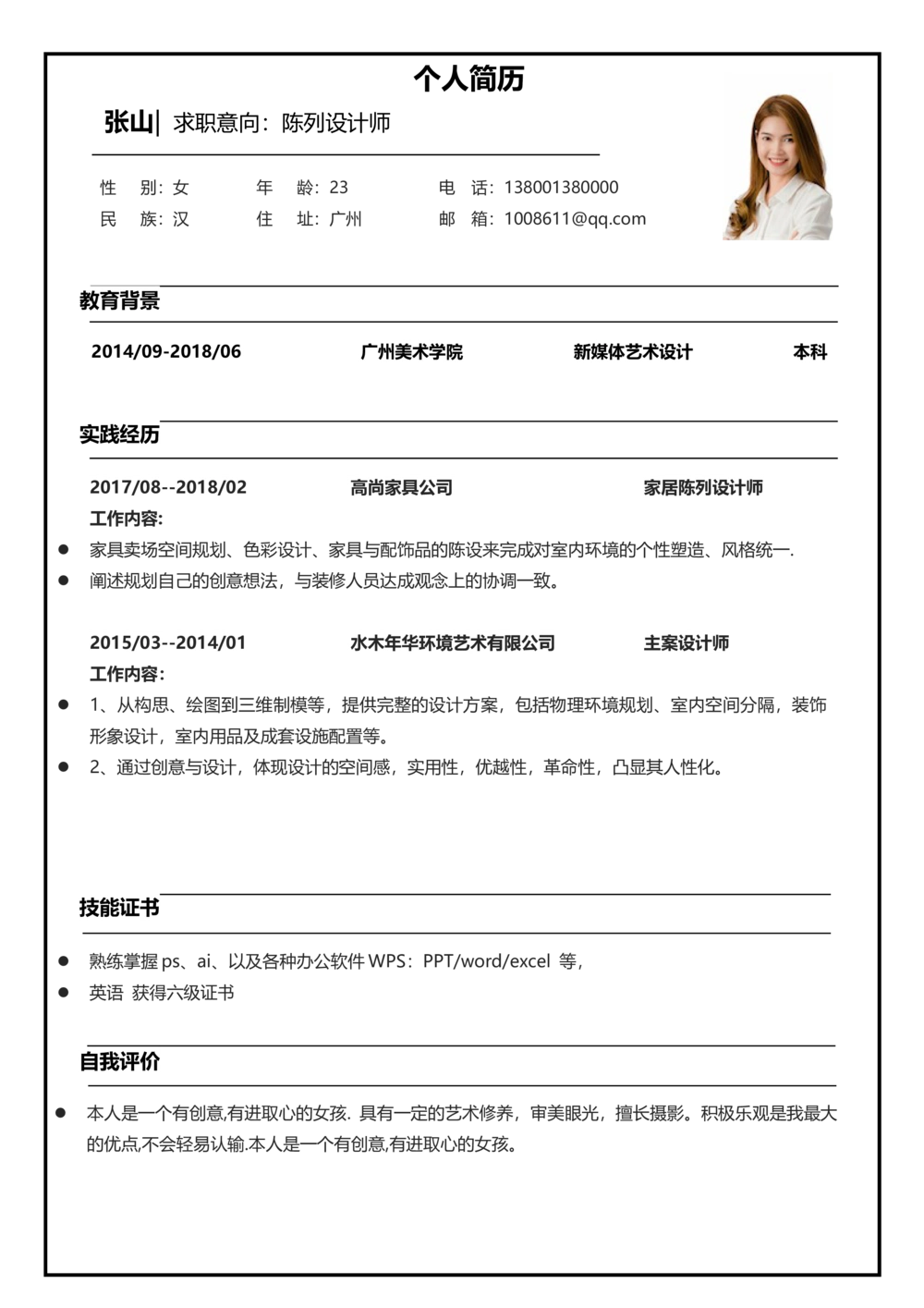 个人简历

张山| 求职意向：陈列设计师

性　别：女　　年　龄：23　　电　话：138001380000
民　族：汉　　住　址：广州　　邮　箱：1008611@qq.com

教育背景

2014/09-2018/06　　广州美术学院　　新媒体艺术设计　　本科

实践经历

2017/08--2018/02　　高尚家具公司　　家居陈列设计师
工作内容：
● 家具卖场空间规划、色彩设计、家具与配饰品的陈设来完成对室内环境的个性塑造、风格统一.
● 阐述规划自己的创意想法，与装修人员达成观念上的协调一致。

2015/03--2014/01　　水木年华环境艺术有限公司　　主案设计师
工作内容：
● 1、从构思、绘图到三维制模等，提供完整的设计方案，包括物理环境规划、室内空间分隔，装饰形象设计，室内用品及成套设施配置等。
● 2、通过创意与设计，体现设计的空间感，实用性，优越性，革命性，凸显其人性化。

技能证书

● 熟练掌握 ps、ai、以及各种办公软件 WPS：PPT/word/excel 等，
● 英语 获得六级证书

自我评价

● 本人是一个有创意,有进取心的女孩. 具有一定的艺术修养，审美眼光，擅长摄影。积极乐观是我最大的优点,不会轻易认输.本人是一个有创意,有进取心的女孩。